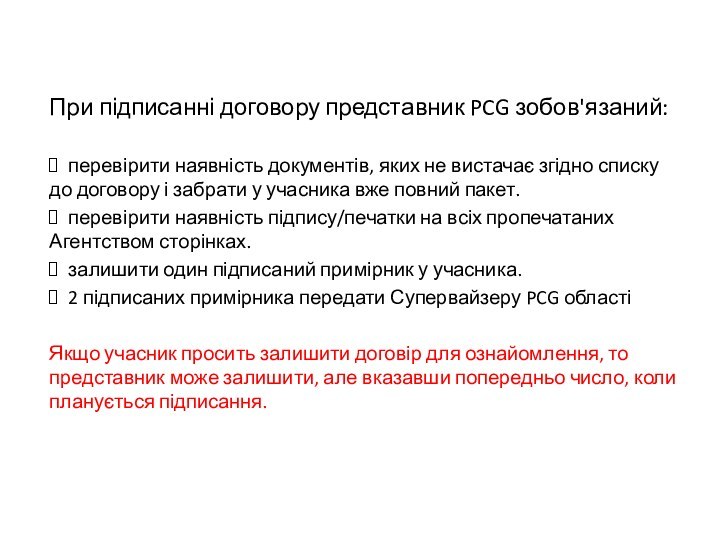 При підписанні договору представник PCG зобов'язаний:

 перевірити наявність документів, яких не вистачає згідно списку до договору і забрати у учасника вже повний пакет.

 перевірити наявність підпису/печатки на всіх пропечатаних Агентством сторінках.

 залишити один підписаний примірник у учасника.

 2 підписаних примірника передати Супервайзеру PCG області

Якщо учасник просить залишити договір для ознайомлення, то представник може залишити, але вказавши попередньо число, коли планується підписання.